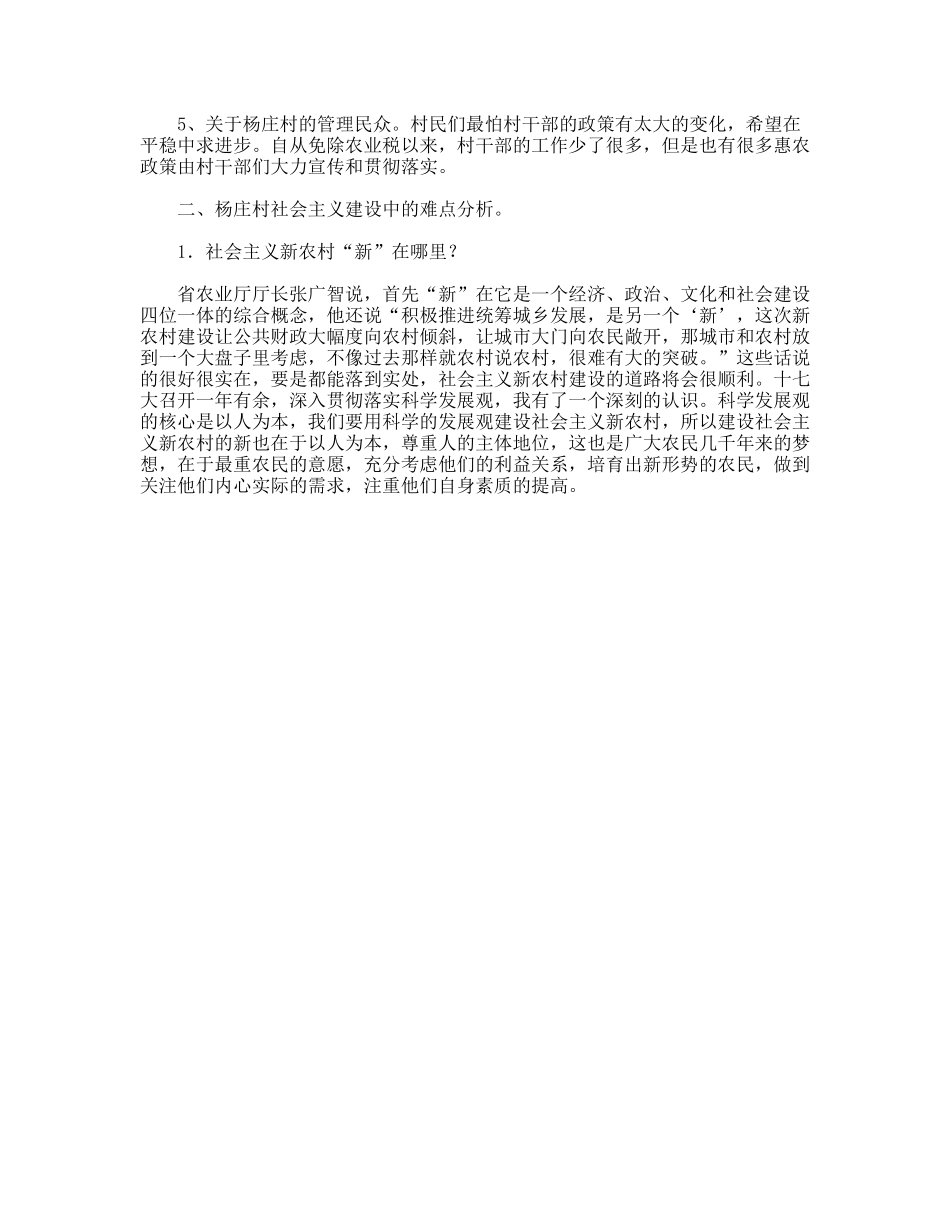 5、关于杨庄村的管理民众。村民们最怕村干部的政策有太大的变化，希望在平稳中求进步。自从免除农业税以来，村干部的工作少了很多，但是也有很多惠农政策由村干部们大力宣传和贯彻落实。

二、杨庄村社会主义建设中的难点分析。

1．社会主义新农村“新”在哪里？

省农业厅厅长张广智说，首先“新”在它是一个经济、政治、文化和社会建设四位一体的综合概念，他还说“积极推进统筹城乡发展，是另一个‘新’，这次新农村建设让公共财政大幅度向农村倾斜，让城市大门向农民敞开，那城市和农村放到一个大盘子里考虑，不像过去那样就农村说农村，很难有大的突破。”这些话说的很好很实在，要是都能落到实处，社会主义新农村建设的道路将会很顺利。十七大召开一年有余，深入贯彻落实科学发展观，我有了一个深刻的认识。科学发展观的核心是以人为本，我们要用科学的发展观建设社会主义新农村，所以建设社会主义新农村的新也在于以人为本，尊重人的主体地位，这也是广大农民几千年来的梦想，在于最重农民的意愿，充分考虑他们的利益关系，培育出新形势的农民，做到关注他们内心实际的需求，注重他们自身素质的提高。